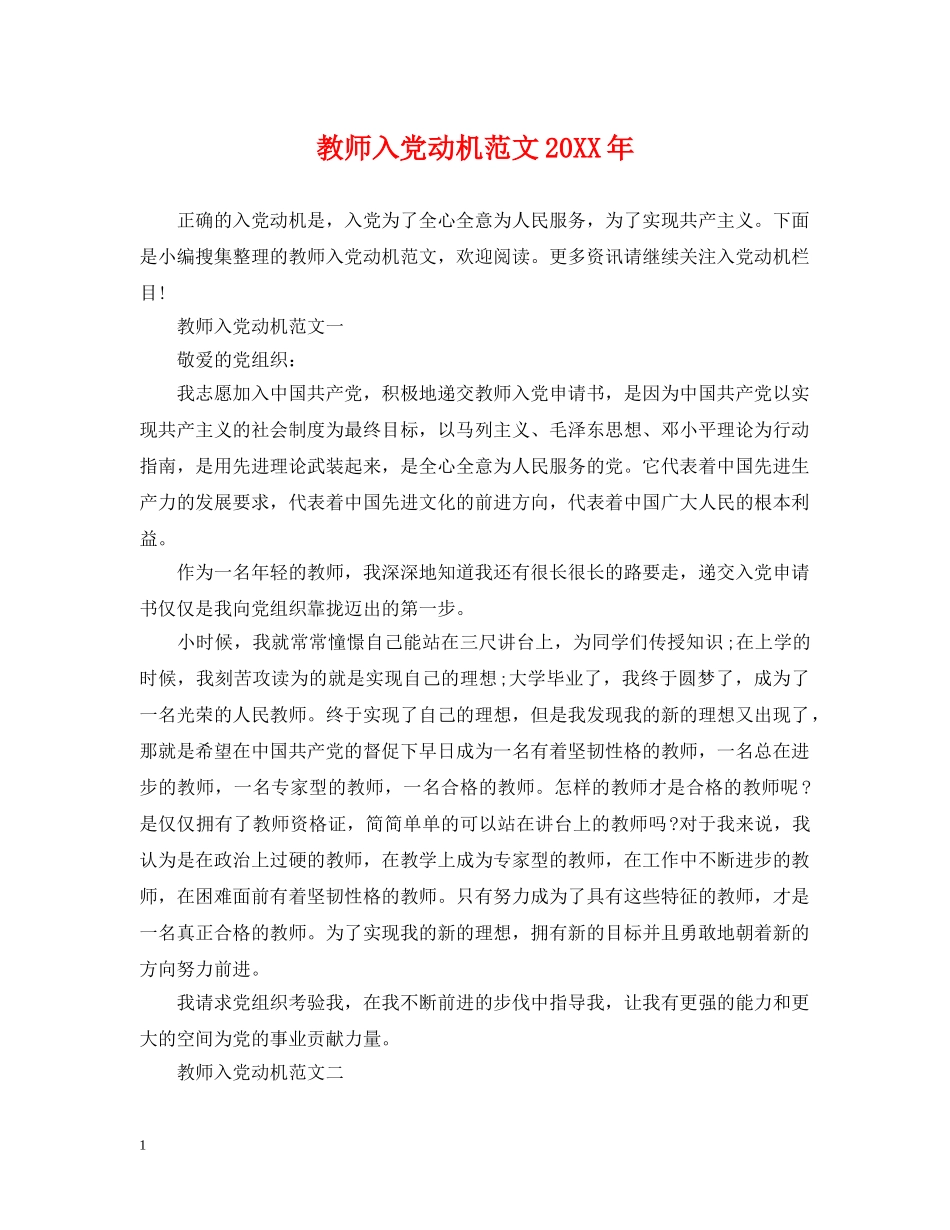 教师入党动机范文20XX年

正确的入党动机是，入党为了全心全意为人民服务，为了实现共产主义。下面是小编搜集整理的教师入党动机范文，欢迎阅读。更多资讯请继续关注入党动机栏目!

教师入党动机范文一

敬爱的党组织：

我志愿加入中国共产党，积极地递交教师入党申请书，是因为中国共产党以实现共产主义的社会制度为最终目标，以马列主义、毛泽东思想、邓小平理论为行动指南，是用先进理论武装起来，是全心全意为人民服务的党。它代表着中国先进生产力的发展要求，代表着中国先进文化的前进方向，代表着中国广大人民的根本利益。

作为一名年轻的教师，我深深地知道我还有很长很长的路要走，递交入党申请书仅仅是我向党组织靠拢迈出的第一步。

小时候，我就常常憧憬自己能站在三尺讲台上，为同学们传授知识;在上学的时候，我刻苦攻读为的就是实现自己的理想;大学毕业了，我终于圆梦了，成为了一名光荣的人民教师。终于实现了自己的理想，但是我发现我的新的理想又出现了，那就是希望在中国共产党的督促下早日成为一名有着坚韧性格的教师，一名总在进步的教师，一名专家型的教师，一名合格的教师。怎样的教师才是合格的教师呢？是仅仅拥有了教师资格证，简简单单的可以站在讲台上的教师吗?对于我来说，我认为是在政治上过硬的教师，在教学上成为专家型的教师，在工作中不断进步的教师，在困难面前有着坚韧性格的教师。只有努力成为了具有这些特征的教师，才是一名真正合格的教师。为了实现我的新的理想，拥有新的目标并且勇敢地朝着新的方向努力前进。

我请求党组织考验我，在我不断前进的步伐中指导我，让我有更强的能力和更大的空间为党的事业贡献力量。

教师入党动机范文二

1